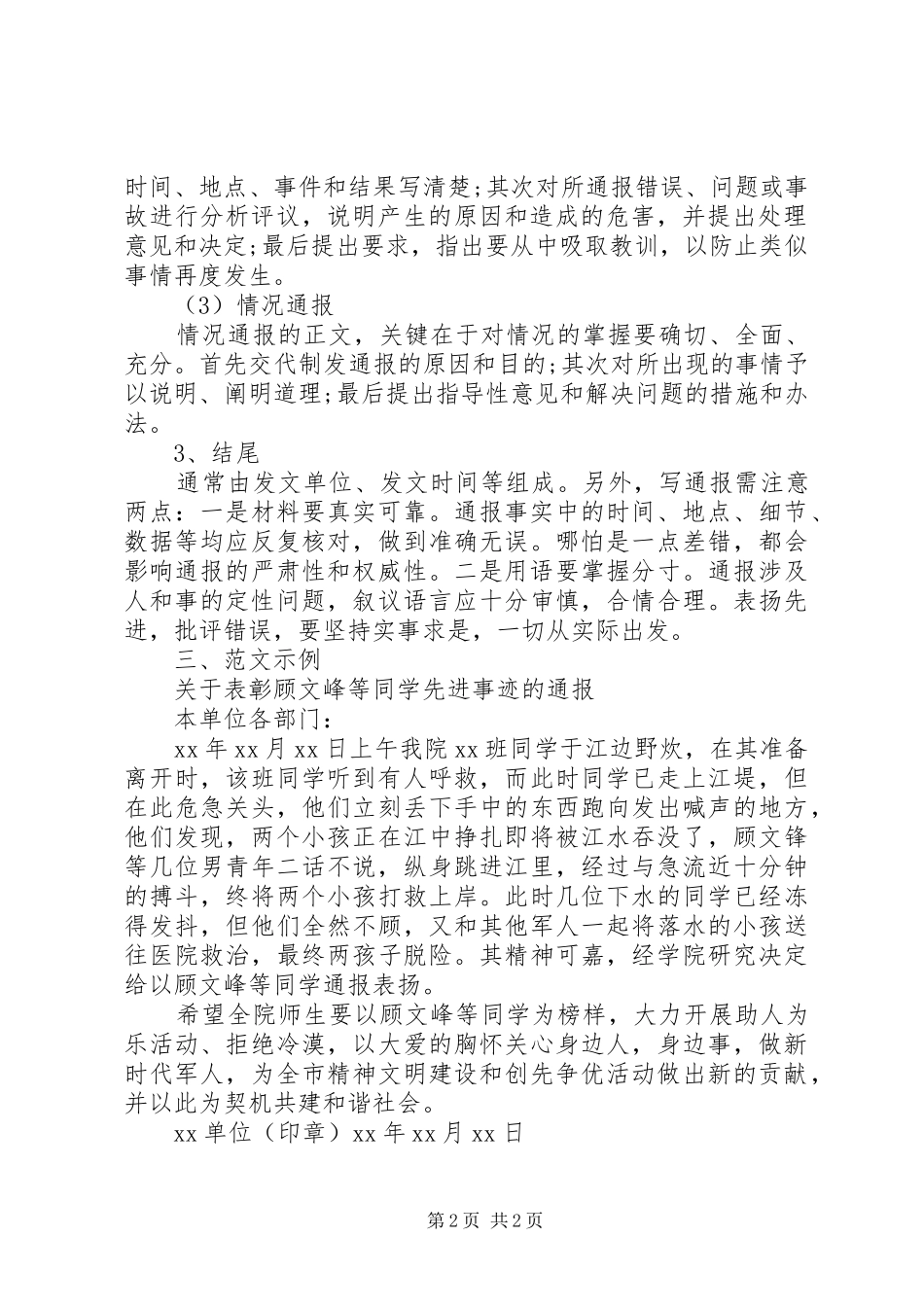 时间、地点、事件和结果写清楚;其次对所通报错误、问题或事故进行分析评议，说明产生的原因和造成的危害，并提出处理意见和决定;最后提出要求，指出要从中吸取教训，以防止类似事情再度发生。

（3）情况通报

情况通报的正文，关键在于对情况的掌握要确切、全面、充分。首先交代制发通报的原因和目的;其次对所出现的事情予以说明、阐明道理;最后提出指导性意见和解决问题的措施和办法。

3、结尾

通常由发文单位、发文时间等组成。另外，写通报需注意两点：一是材料要真实可靠。通报事实中的时间、地点、细节、数据等均应反复核对，做到准确无误。哪怕是一点差错，都会影响通报的严肃性和权威性。二是用语要掌握分寸。通报涉及人和事的定性问题，叙议语言应十分审慎，合情合理。表扬先进，批评错误，要坚持实事求是，一切从实际出发。

三、范文示例

关于表彰顾文峰等同学先进事迹的通报

本单位各部门：

xx年xx月xx日上午我院xx班同学于江边野炊，在其准备离开时，该班同学听到有人呼救，而此时同学已走上江堤，但在此危急关头，他们立刻丢下手中的东西跑向发出喊声的地方，他们发现，两个小孩正在江中挣扎即将被江水吞没了，顾文锋等几位男青年二话不说，纵身跳进江里，经过与急流近十分钟的搏斗，终将两个小孩打救上岸。此时几位下水的同学已经冻得发抖，但他们全然不顾，又和其他军人一起将落水的小孩送往医院救治，最终两孩子脱险。其精神可嘉，经学院研究决定给以顾文峰等同学通报表扬。

希望全院师生要以顾文峰等同学为榜样，大力开展助人为乐活动、拒绝冷漠，以大爱的胸怀关心身边人，身边事，做新时代军人，为全市精神文明建设和创先争优活动做出新的贡献，并以此为契机共建和谐社会。

xx单位（印章）xx年xx月xx日

第2页 共2页